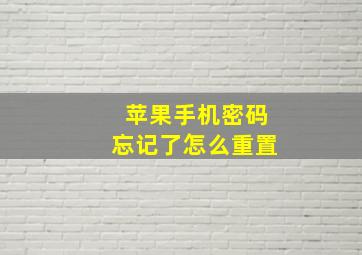 苹果手机密码
忘记了怎么重置